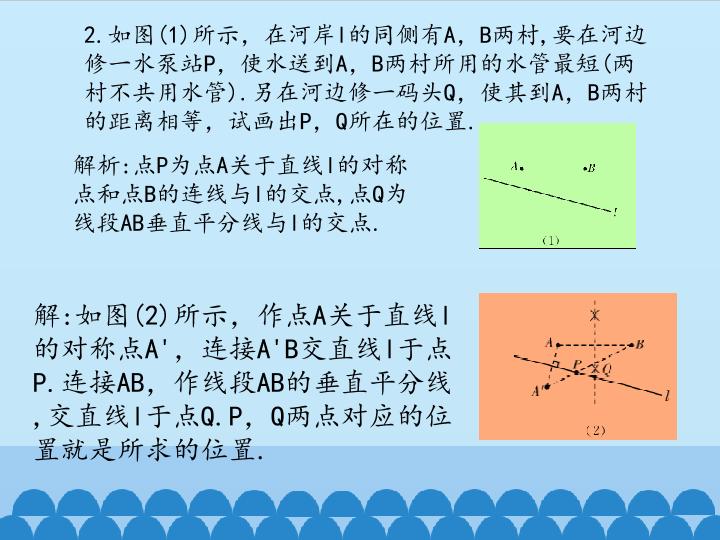 2.如图(1)所示，在河岸l的同侧有A，B两村,要在河边修一水泵站P，使水送到A，B两村所用的水管最短(两村不共用水管).另在河边修一码头Q，使其到A，B两村的距离相等，试画出P，Q所在的位置.

解析:点P为点A关于直线l的对称点和点B的连线与l的交点,点Q为线段AB垂直平分线与l的交点.

A
B
l
(1)

解:如图(2)所示，作点A关于直线l的对称点A'，连接A'B交直线l于点P.连接AB，作线段AB的垂直平分线,交直线l于点Q.P，Q两点对应的位置就是所求的位置.

A
B
P
Q
A'
l
(2)